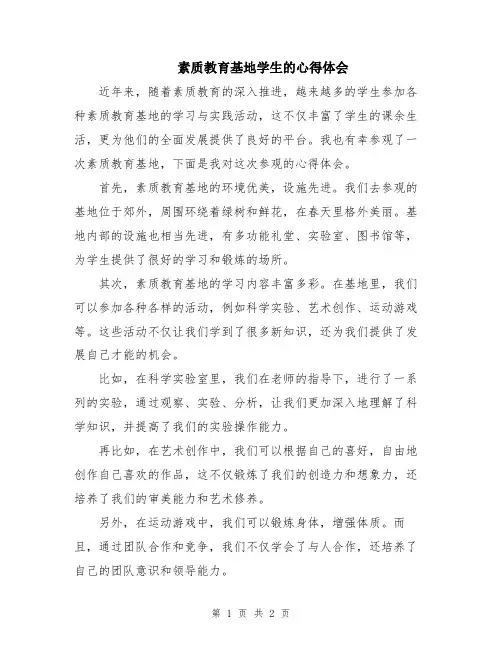 素质教育基地学生的心得体会

近年来，随着素质教育的深入推进，越来越多的学生参加各种素质教育基地的学习与实践活动，这不仅丰富了学生的课余生活，更为他们的全面发展提供了良好的平台。我也有幸参观了一次素质教育基地，下面是我对这次参观的心得体会。

首先，素质教育基地的环境优美，设施先进。我们去参观的基地位于郊外，周围环绕着绿树和鲜花，在春天里格外美丽。基地内部的设施也相当先进，有多功能礼堂、实验室、图书馆等，为学生提供了很好的学习和锻炼的场所。

其次，素质教育基地的学习内容丰富多彩。在基地里，我们可以参加各种各样的活动，例如科学实验、艺术创作、运动游戏等。这些活动不仅让我们学到了很多新知识，还为我们提供了发展自己才能的机会。

比如，在科学实验室里，我们在老师的指导下，进行了一系列的实验，通过观察、实验、分析，让我们更加深入地理解了科学知识，并提高了我们的实验操作能力。

再比如，在艺术创作中，我们可以根据自己的喜好，自由地创作自己喜欢的作品，这不仅锻炼了我们的创造力和想象力，还培养了我们的审美能力和艺术修养。

另外，在运动游戏中，我们可以锻炼身体，增强体质。而且，通过团队合作和竞争，我们不仅学会了与人合作，还培养了自己的团队意识和领导能力。

第 1 页 共 2 页